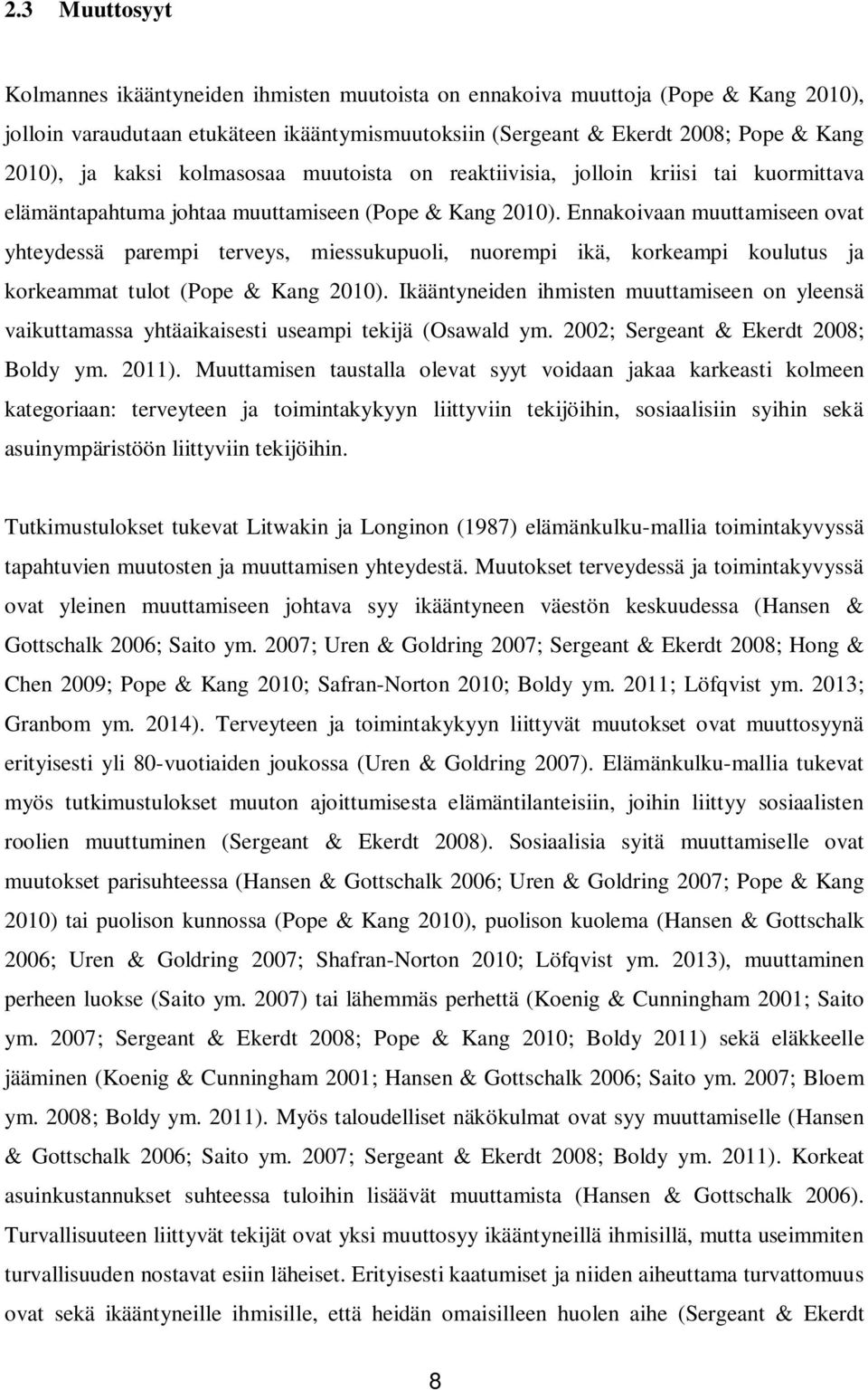 2.3 Muuttosyyt

Kolmannes ikääntyneiden ihmisten muutoista on ennakoiva muuttoja (Pope & Kang 2010), jolloin varaudutaan etukäteen ikääntymismuutoksiin (Sergeant & Ekerdt 2008; Pope & Kang 2010), ja kaksi kolmasosaa muutoista on reaktiivisia, jolloin kriisi tai kuormittava elämäntapahtuma johtaa muuttamiseen (Pope & Kang 2010). Ennakoivaan muuttamiseen ovat yhteydessä parempi terveys, miessukupuoli, nuorempi ikä, korkeampi koulutus ja korkeammat tulot (Pope & Kang 2010). Ikääntyneiden ihmisten muuttamiseen on yleensä vaikuttamassa yhtäaikaisesti useampi tekijä (Osawald ym. 2002; Sergeant & Ekerdt 2008; Boldy ym. 2011). Muuttamisen taustalla olevat syyt voidaan jakaa karkeasti kolmeen kategoriaan: terveyteen ja toimintakykyyn liittyviin tekijöihin, sosiaalisiin syihin sekä asuinympäristöön liittyviin tekijöihin.

Tutkimustulokset tukevat Litwakin ja Longinon (1987) elämänkulku-mallia toimintakyvyssä tapahtuvien muutosten ja muuttamisen yhteydestä. Muutokset terveydessä ja toimintakyvyssä ovat yleinen muuttamiseen johtava syy ikääntyneen väestön keskuudessa (Hansen & Gottschalk 2006; Saito ym. 2007; Uren & Goldring 2007; Sergeant & Ekerdt 2008; Hong & Chen 2009; Pope & Kang 2010; Safran-Norton 2010; Boldy ym. 2011; Löfqvist ym. 2013; Granbom ym. 2014). Terveyteen ja toimintakykyyn liittyvät muutokset ovat muuttosyynä erityisesti yli 80-vuotiaiden joukossa (Uren & Goldring 2007). Elämänkulku-mallia tukevat myös tutkimustulokset muuton ajoittumisesta elämäntilanteisiin, joihin liittyy sosiaalisten roolien muuttuminen (Sergeant & Ekerdt 2008). Sosiaalisia syitä muuttamiselle ovat muutokset parisuhteessa (Hansen & Gottschalk 2006; Uren & Goldring 2007; Pope & Kang 2010) tai puolison kunnossa (Pope & Kang 2010), puolison kuolema (Hansen & Gottschalk 2006; Uren & Goldring 2007; Shafran-Norton 2010; Löfqvist ym. 2013), muuttaminen perheen luokse (Saito ym. 2007) tai lähemmäs perhettä (Koenig & Cunningham 2001; Saito ym. 2007; Sergeant & Ekerdt 2008; Pope & Kang 2010; Boldy 2011) sekä eläkkeelle jääminen (Koenig & Cunningham 2001; Hansen & Gottschalk 2006; Saito ym. 2007; Bloem ym. 2008; Boldy ym. 2011). Myös taloudelliset näkökulmat ovat syy muuttamiselle (Hansen & Gottschalk 2006; Saito ym. 2007; Sergeant & Ekerdt 2008; Boldy ym. 2011). Korkeat asuinkustannukset suhteessa tuloihin lisäävät muuttamista (Hansen & Gottschalk 2006). Turvallisuuteen liittyvät tekijät ovat yksi muuttosyy ikääntyneillä ihmisillä, mutta useimmiten turvallisuuden nostavat esiin läheiset. Erityisesti kaatumiset ja niiden aiheuttama turvattomuus ovat sekä ikääntyneille ihmisille, että heidän omaisilleen huolen aihe (Sergeant & Ekerdt

8